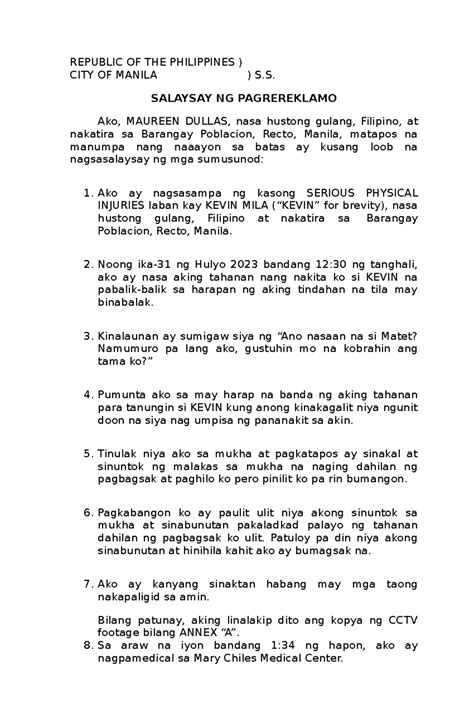 REPUBLIC OF THE PHILIPPINES )
CITY OF MANILA ) S.S.

SALAYSAY NG PAGREREKLAMO

Ako, MAUREEN DULLAS, nasa hustong gulang, Filipino, at nakatira sa Barangay Poblacion, Recto, Manila, matapos na manumpa nang naaayon sa batas ay kusang loob na nagsasalaysay ng mga sumusunod:

1. Ako ay nagsasampa ng kasong SERIOUS PHYSICAL INJURIES laban kay KEVIN MILA ("KEVIN" for brevity), nasa hustong gulang, Filipino at nakatira sa Barangay Poblacion, Recto, Manila.

2. Noong ika-31 ng Hulyo 2023 bandang 12:30 ng tanghali, ako ay nasa aking tahanan nang nakita ko si KEVIN na pabalik-balik sa harapan ng aking tindahan na tila may binabalak.

3. Kinalaunan ay sumigaw siya ng "Ano nasaan na si Matet? Namumuro pa lang ako, gustuhin mo na kobrahin ang tama ko?"

4. Pumunta ako sa may harap na banda ng aking tahanan para tanungin si KEVIN kung anong kinakagalit niya ngunit doon na siya nag umpisa ng pananakit sa akin.

5. Tinulak niya ako sa mukha at pagkatapos ay sinakal at sinuntok ng malakas sa mukha na naging dahilan ng pagbagsak at paghilo ko pero pinilit ko pa rin bumangon.

6. Pagkabangon ko ay paulit ulit niya akong sinuntok sa mukha at sinabunutan pakaladkad palayo ng tahanan dahilan ng pagbagsak ko ulit. Patuloy pa din niya akong sinabunutan at hinihila kahit ako ay bumagsak na.

7. Ako ay kanyang sinaktan habang may mga taong nakapaligid sa amin.

Bilang patunay, aking linalakip dito ang kopya ng CCTV footage bilang ANNEX "A".

8. Sa araw na iyon bandang 1:34 ng hapon, ako ay nagpamedical sa Mary Chiles Medical Center.